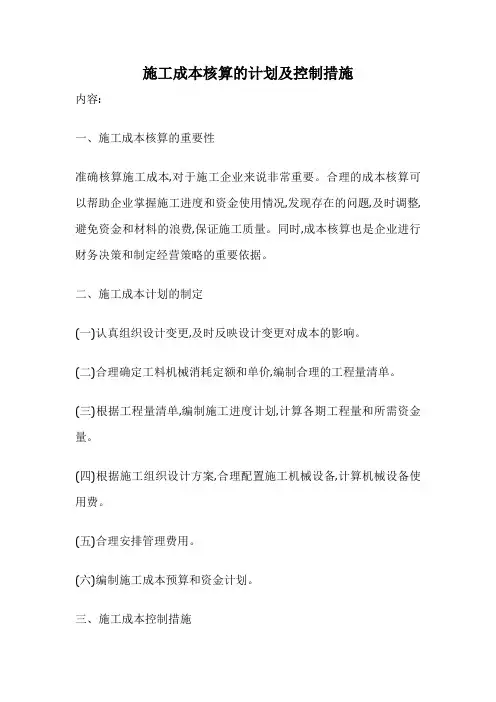 施工成本核算的计划及控制措施

内容:

一、施工成本核算的重要性

准确核算施工成本,对于施工企业来说非常重要。合理的成本核算可以帮助企业掌握施工进度和资金使用情况,发现存在的问题,及时调整,避免资金和材料的浪费,保证施工质量。同时,成本核算也是企业进行财务决策和制定经营策略的重要依据。

二、施工成本计划的制定

(一)认真组织设计变更,及时反映设计变更对成本的影响。

(二)合理确定工料机械消耗定额和单价,编制合理的工程量清单。

(三)根据工程量清单,编制施工进度计划,计算各期工程量和所需资金量。

(四)根据施工组织设计方案,合理配置施工机械设备,计算机械设备使用费。

(五)合理安排管理费用。

(六)编制施工成本预算和资金计划。

三、施工成本控制措施